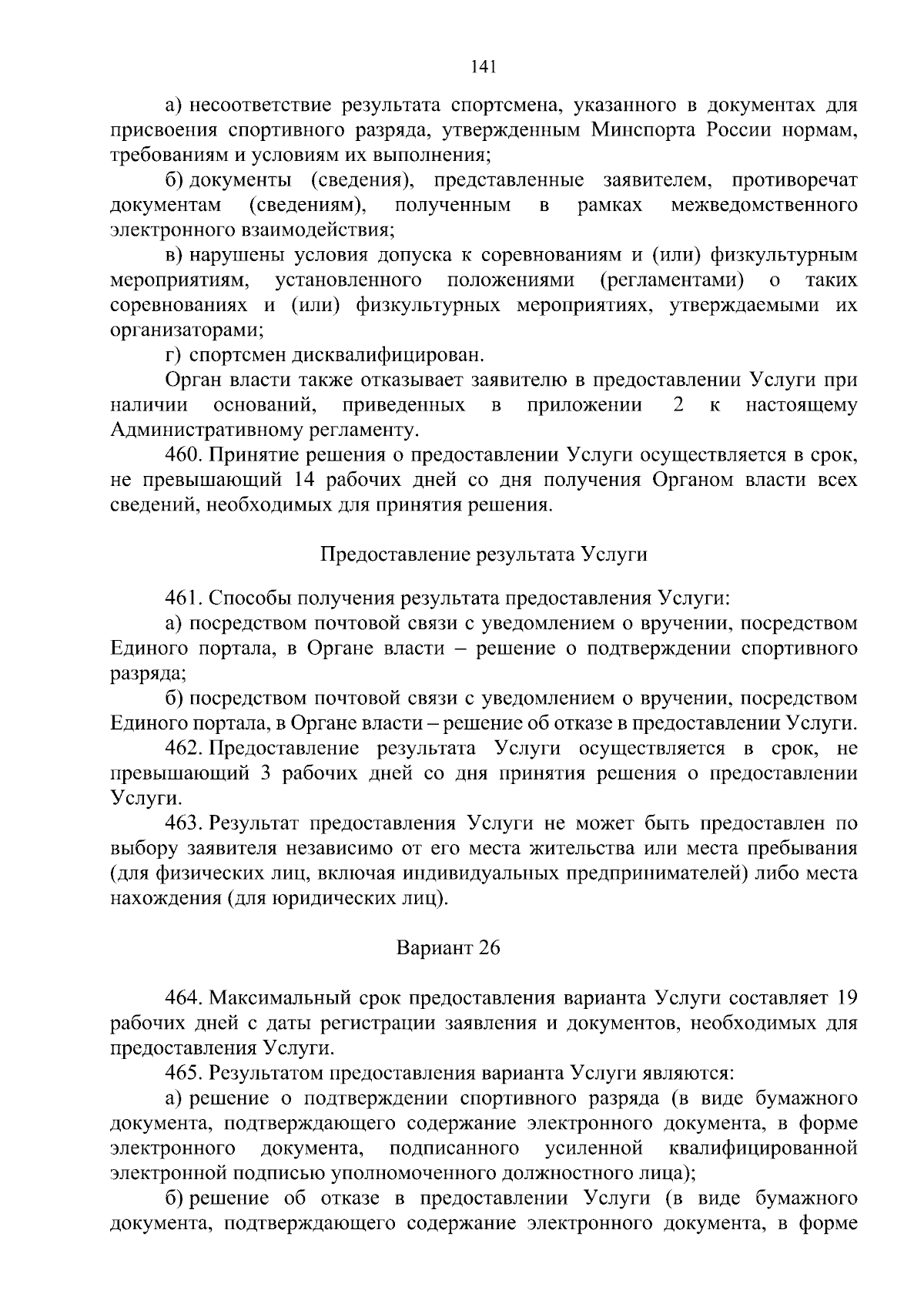 141

а) несоответствие результата спортсмена, указанного в документах для присвоения спортивного разряда, утвержденным Минспорта России нормам, требованиям и условиям их выполнения;

б) документы (сведения), представленные заявителем, противоречат документам (сведениям), полученным в рамках межведомственного электронного взаимодействия;

в) нарушены условия допуска к соревнованиям и (или) физкультурным мероприятиям, установленного положениями (регламентами) о таких соревнованиях и (или) физкультурных мероприятиях, утверждаемыми их организаторами;

г) спортсмен дисквалифицирован.

Орган власти также отказывает заявителю в предоставлении Услуги при наличии оснований, приведенных в приложении 2 к настоящему Административному регламенту.

460. Принятие решения о предоставлении Услуги осуществляется в срок, не превышающий 14 рабочих дней со дня получения Органом власти всех сведений, необходимых для принятия решения.

Предоставление результата Услуги

461. Способы получения результата предоставления Услуги:

а) посредством почтовой связи с уведомлением о вручении, посредством Единого портала, в Органе власти – решение о подтверждении спортивного разряда;

б) посредством почтовой связи с уведомлением о вручении, посредством Единого портала, в Органе власти – решение об отказе в предоставлении Услуги.

462. Предоставление результата Услуги осуществляется в срок, не превышающий 3 рабочих дней со дня принятия решения о предоставлении Услуги.

463. Результат предоставления Услуги не может быть предоставлен по выбору заявителя независимо от его места жительства или места пребывания (для физических лиц, включая индивидуальных предпринимателей) либо места нахождения (для юридических лиц).

Вариант 26

464. Максимальный срок предоставления варианта Услуги составляет 19 рабочих дней с даты регистрации заявления и документов, необходимых для предоставления Услуги.

465. Результатом предоставления варианта Услуги являются:

а) решение о подтверждении спортивного разряда (в виде бумажного документа, подтверждающего содержание электронного документа, в форме электронного документа, подписанного усиленной квалифицированной электронной подписью уполномоченного должностного лица);

б) решение об отказе в предоставлении Услуги (в виде бумажного документа, подтверждающего содержание электронного документа, в форме